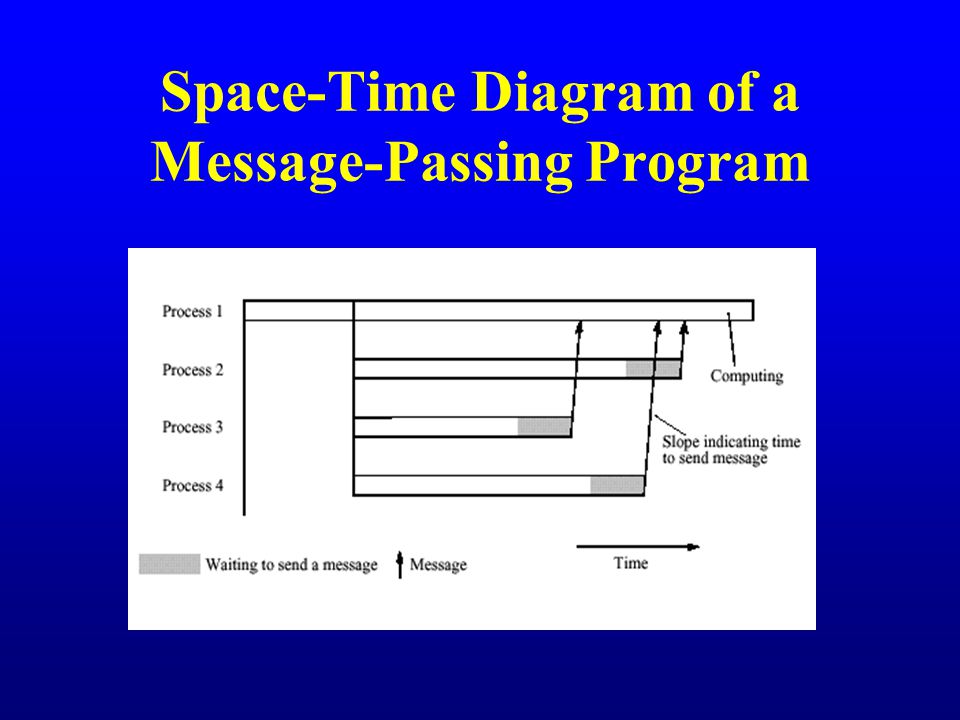 Space-Time Diagram of a Message-Passing Program

Process 1
Process 2
Process 3
Process 4
Computing
Slope indicating time to send message
Waiting to send a message
Message
Time